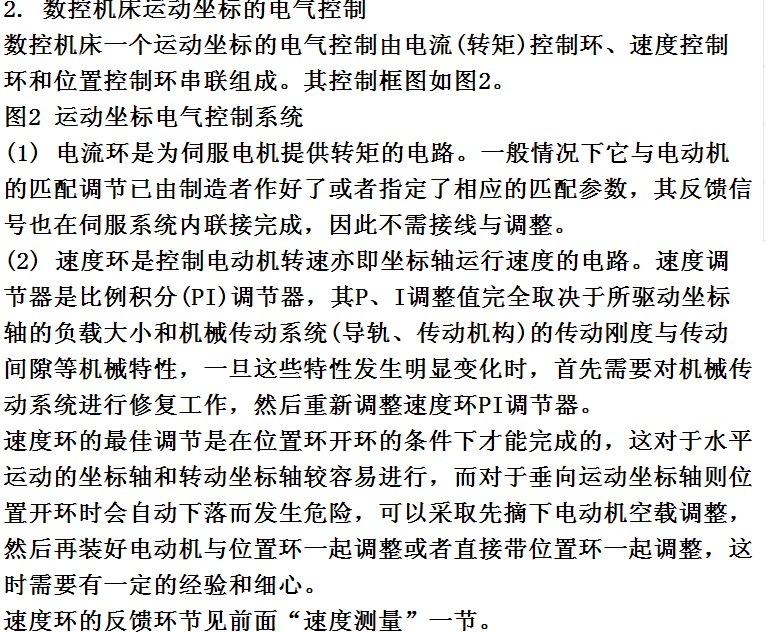 2. 数控机床运动坐标的电气控制

数控机床一个运动坐标的电气控制由电流(转矩)控制环、速度控制环和位置控制环串联组成。其控制框图如图2。

图2 运动坐标电气控制系统

(1) 电流环是为伺服电机提供转矩的电路。一般情况下它与电动机的匹配调节已由制造者作好了或者指定了相应的匹配参数，其反馈信号也在伺服系统内联接完成，因此不需接线与调整。

(2) 速度环是控制电动机转速亦即坐标轴运行速度的电路。速度调节器是比例积分(PI)调节器，其P、I调整值完全取决于所驱动坐标轴的负载大小和机械传动系统(导轨、传动机构)的传动刚度与传动间隙等机械特性，一旦这些特性发生明显变化时，首先需要对机械传动系统进行修复工作，然后重新调整速度环PI调节器。

速度环的最佳调节是在位置环开环的条件下才能完成的，这对于水平运动的坐标轴和转动坐标轴较容易进行，而对于垂向运动坐标轴则位置开环时会自动下落而发生危险，可以采取先摘下电动机空载调整，然后再装好电动机与位置环一起调整或者直接带位置环一起调整，这时需要有一定的经验和细心。

速度环的反馈环节见前面“速度测量”一节。